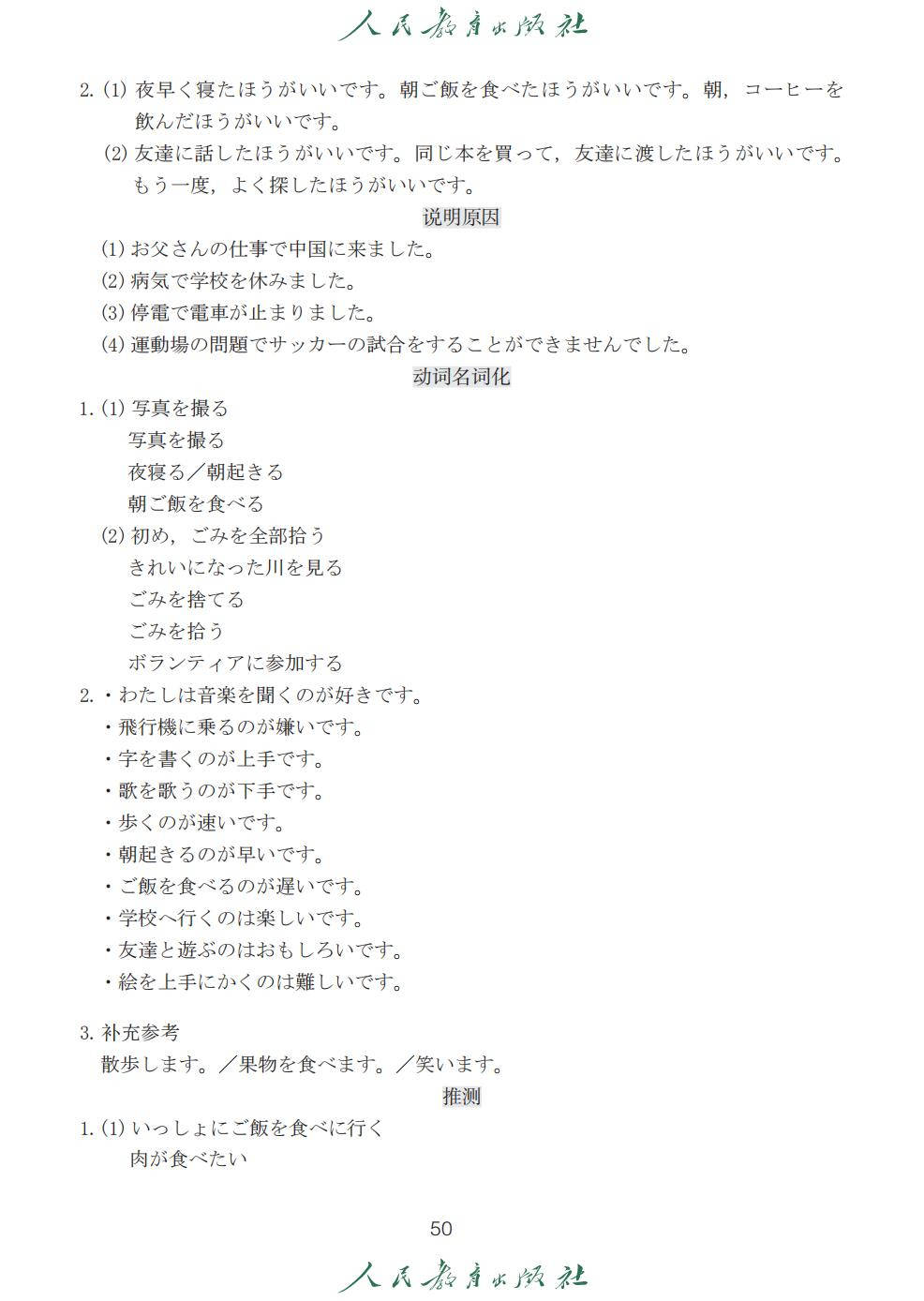 人民教育出版社

2. (1) 夜早く寝たほうがいいです。朝ご飯を食べたほうがいいです。朝，コーヒーを飲んだほうがいいです。
(2) 友達に話したほうがいいです。同じ本を買って，友達に渡したほうがいいです。もう一度，よく探したほうがいいです。

说明原因

(1) お父さんの仕事で中国に来ました。
(2) 病気で学校を休みました。
(3) 停電で電車が止まりました。
(4) 運動場の問題でサッカーの試合をすることができませんでした。

动词名词化

1. (1) 写真を撮る
写真を撮る
夜寝る／朝起きる
朝ご飯を食べる
(2) 初め，ごみを全部拾う
きれいになった川を見る
ごみを捨てる
ごみを拾う
ボランティアに参加する
2. ・わたしは音楽を聞くのが好きです。
・飛行機に乗るのが嫌いです。
・字を書くのが上手です。
・歌を歌うのが下手です。
・歩くのが速いです。
・朝起きるのが早いです。
・ご飯を食べるのが遅いです。
・学校へ行くのは楽しいです。
・友達と遊ぶのはおもしろいです。
・絵を上手にかくのは難しいです。

3. 补充参考
散歩します。／果物を食べます。／笑います。

推测

1. (1) いっしょにご飯を食べに行く
肉が食べたい

50

人民教育出版社